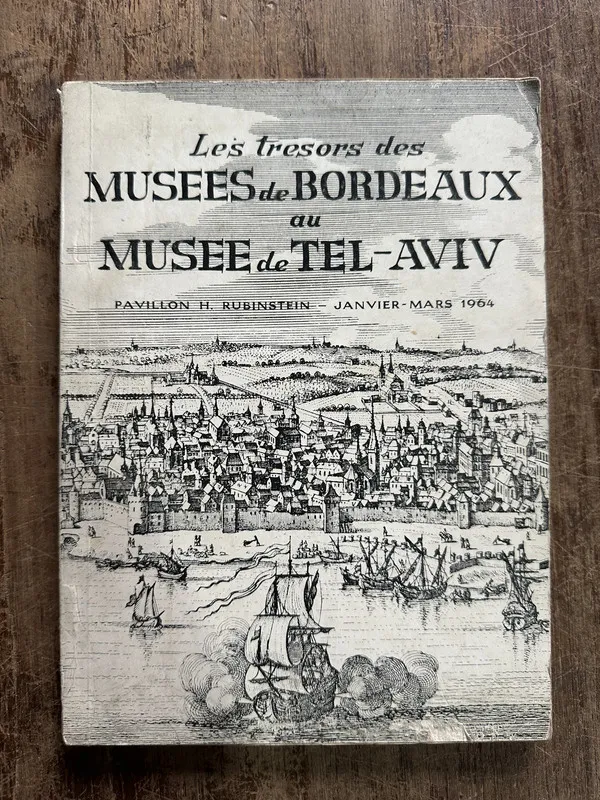 Les tresors des
MUSEES de BORDEAUX
au
MUSEE de TEL-AVIV

PAVILLON H. RUBINSTEIN – JANVIER-MARS 1964